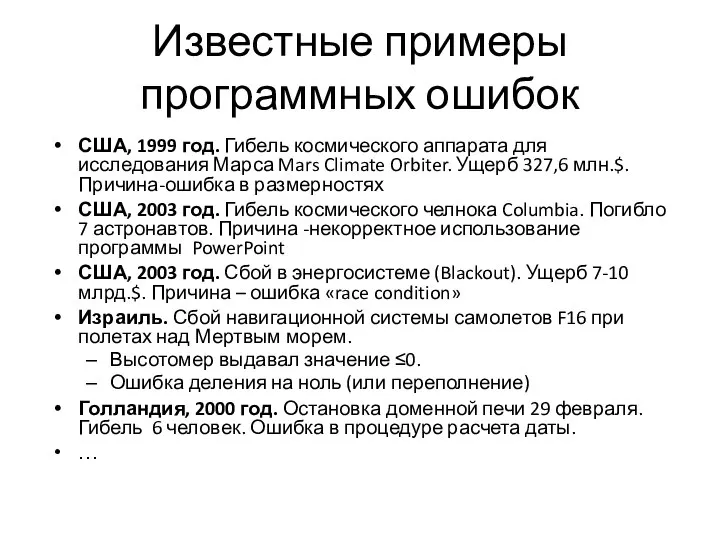 Известные примеры программных ошибок

• США, 1999 год. Гибель космического аппарата для исследования Марса Mars Climate Orbiter. Ущерб 327,6 млн.$. Причина-ошибка в размерностях
• США, 2003 год. Гибель космического челнока Columbia. Погибло 7 астронавтов. Причина -некорректное использование программы PowerPoint
• США, 2003 год. Сбой в энергосистеме (Blackout). Ущерб 7-10 млрд.$. Причина – ошибка «race condition»
• Израиль. Сбой навигационной системы самолетов F16 при полетах над Мертвым морем.
– Высотомер выдавал значение ≤0.
– Ошибка деления на ноль (или переполнение)
• Голландия, 2000 год. Остановка доменной печи 29 февраля. Гибель 6 человек. Ошибка в процедуре расчета даты.
• …